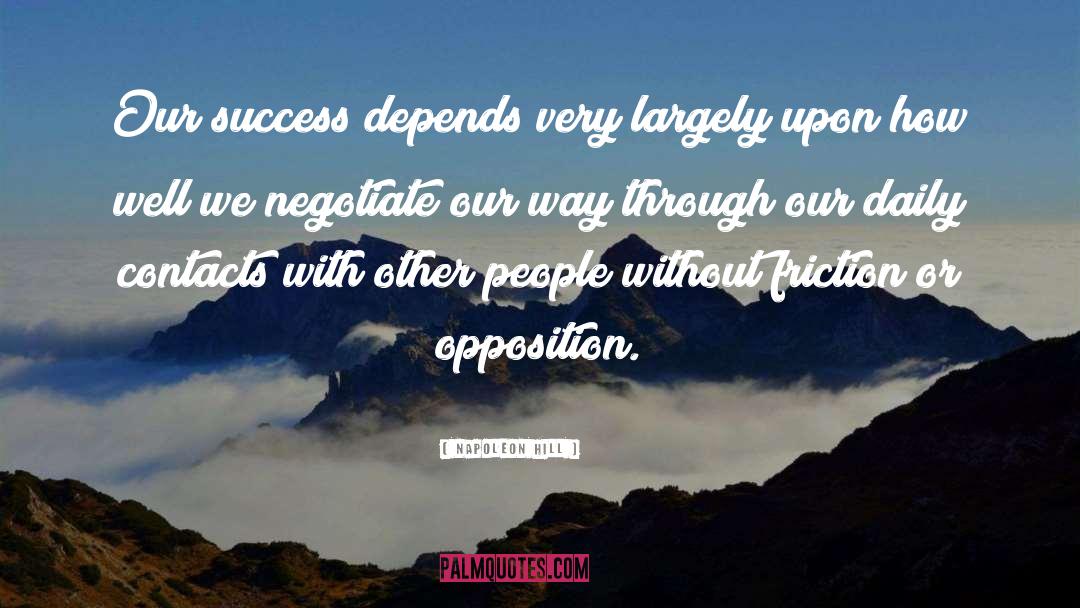 Our success depends very largely upon how well we negotiate our way through our daily contacts with other people without friction or opposition.

[ NAPOLEON HILL ]

PALMQUOTES.COM